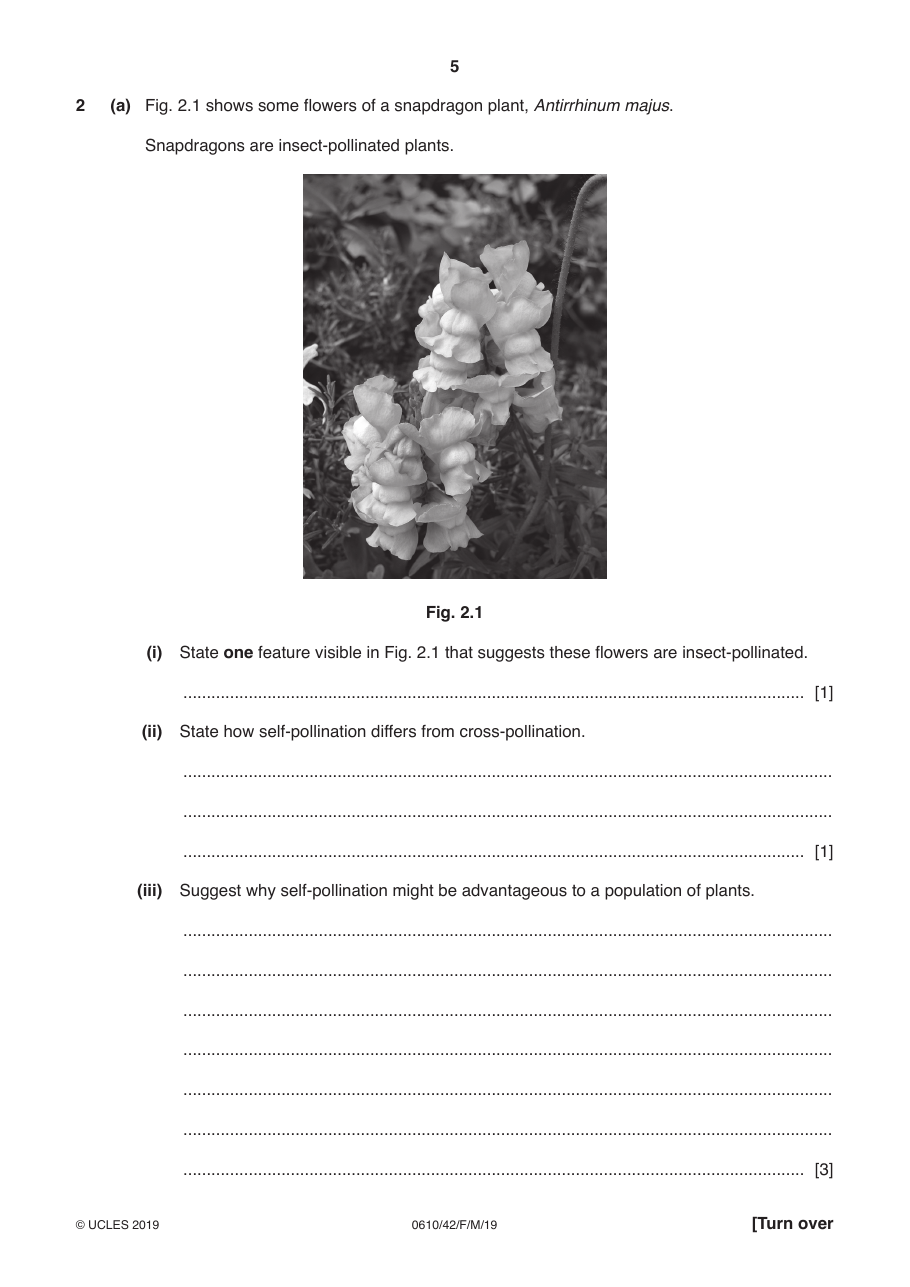 5

2 (a) Fig. 2.1 shows some flowers of a snapdragon plant, Antirrhinum majus.

Snapdragons are insect-pollinated plants.

Fig. 2.1

(i) State one feature visible in Fig. 2.1 that suggests these flowers are insect-pollinated.

____ [1]

(ii) State how self-pollination differs from cross-pollination.

____

____

____ [1]

(iii) Suggest why self-pollination might be advantageous to a population of plants.

____

____

____

____

____

____

____ [3]

© UCLES 2019 0610/42/F/M/19 [Turn over